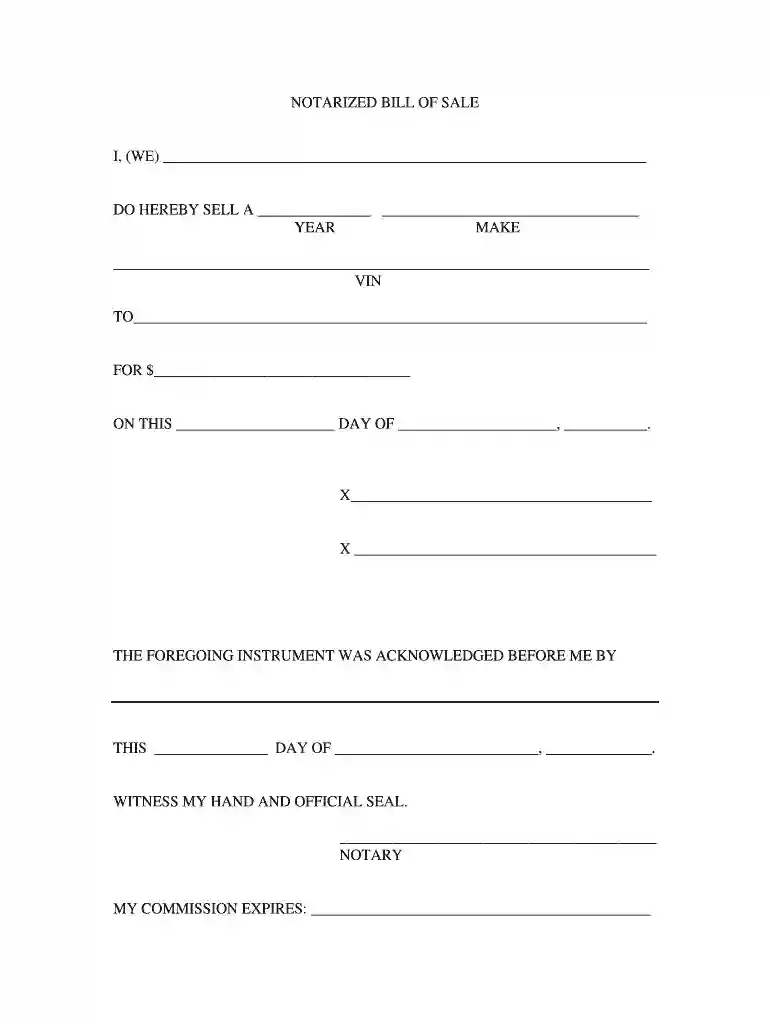 NOTARIZED BILL OF SALE

I, (WE) ____

DO HEREBY SELL A ____ ____
YEAR MAKE

____
VIN

TO____

FOR $____

ON THIS ____ DAY OF ____, ____.

X____

X ____

THE FOREGOING INSTRUMENT WAS ACKNOWLEDGED BEFORE ME BY

____

THIS ____ DAY OF ____, ____.

WITNESS MY HAND AND OFFICIAL SEAL.

____
NOTARY

MY COMMISSION EXPIRES: ____